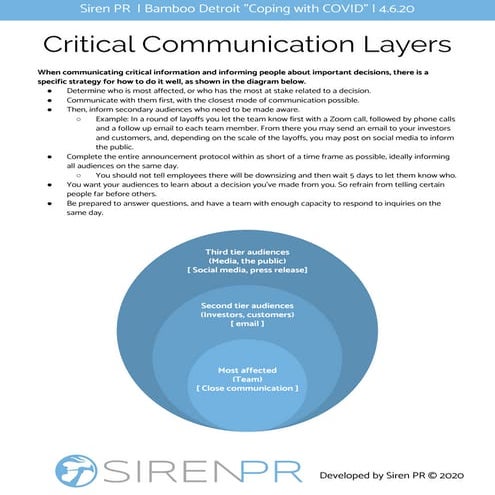 Siren PR | Bamboo Detroit "Coping with COVID" | 4.6.20

Critical Communication Layers

When communicating critical information and informing people about important decisions, there is a specific strategy for how to do it well, as shown in the diagram below.

• Determine who is most affected, or who has the most at stake related to a decision.
• Communicate with them first, with the closest mode of communication possible.
• Then, inform secondary audiences who need to be made aware.
○ Example: In a round of layoffs you let the team know first with a Zoom call, followed by phone calls and a follow up email to each team member. From there you may send an email to your investors and customers, and, depending on the scale of the layoffs, you may post on social media to inform the public.
• Complete the entire announcement protocol within as short of a time frame as possible, ideally informing all audiences on the same day.
○ You should not tell employees there will be downsizing and then wait 5 days to let them know who.
• You want your audiences to learn about a decision you've made from you. So refrain from telling certain people far before others.
• Be prepared to answer questions, and have a team with enough capacity to respond to inquiries on the same day.

Third tier audiences
(Media, the public)
[ Social media, press release]

Second tier audiences
(Investors, customers)
[ email ]

Most affected
(Team)
[ Close communication ]

SIRENPR

Developed by Siren PR © 2020